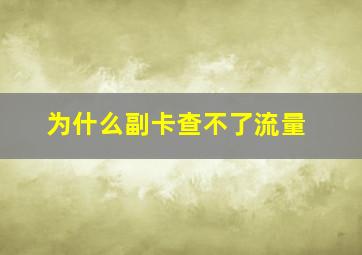 为什么副卡查不了流量